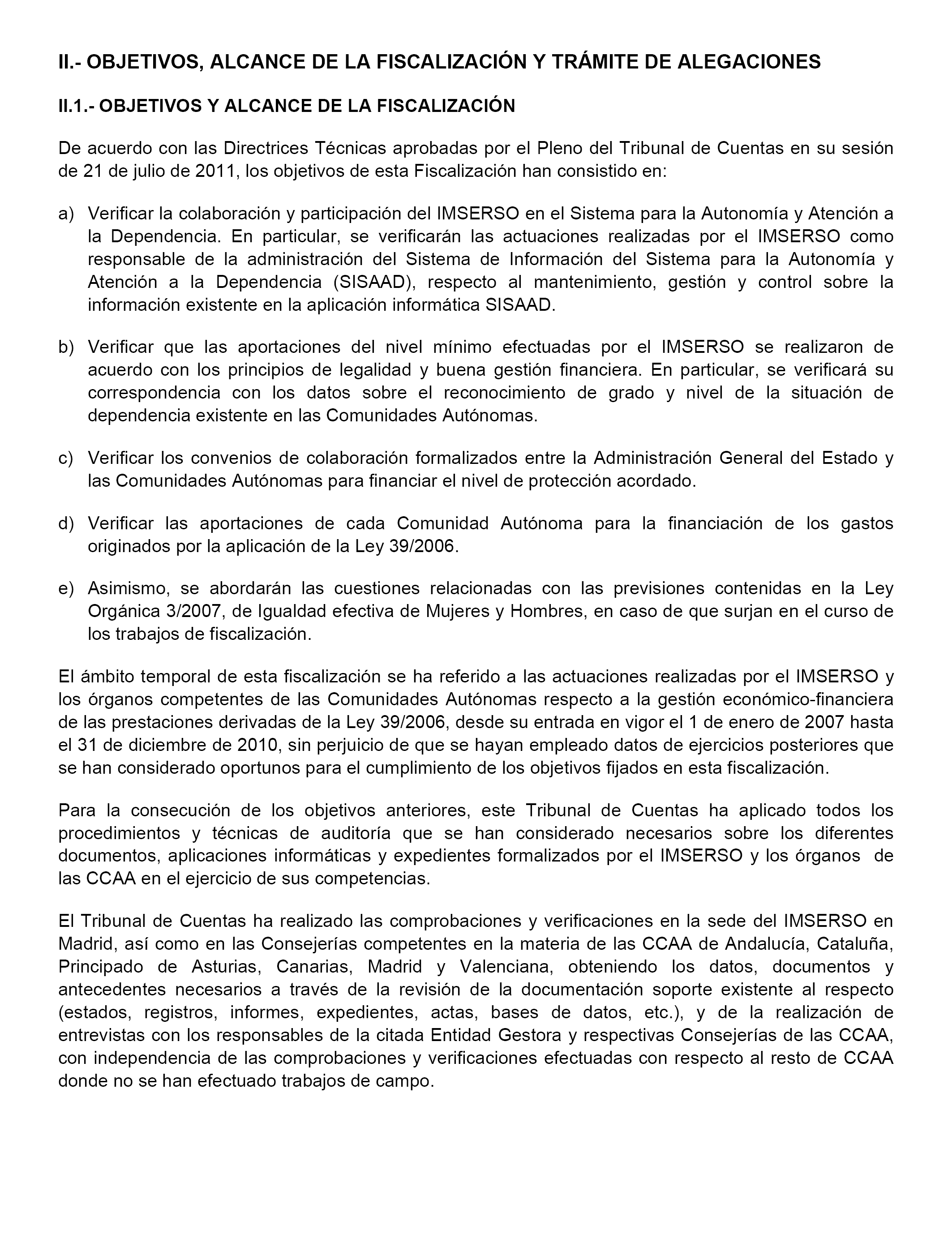 II.- OBJETIVOS, ALCANCE DE LA FISCALIZACIÓN Y TRÁMITE DE ALEGACIONES

II.1.- OBJETIVOS Y ALCANCE DE LA FISCALIZACIÓN

De acuerdo con las Directrices Técnicas aprobadas por el Pleno del Tribunal de Cuentas en su sesión de 21 de julio de 2011, los objetivos de esta Fiscalización han consistido en:

a) Verificar la colaboración y participación del IMSERSO en el Sistema para la Autonomía y Atención a la Dependencia. En particular, se verificarán las actuaciones realizadas por el IMSERSO como responsable de la administración del Sistema de Información del Sistema para la Autonomía y Atención a la Dependencia (SISAAD), respecto al mantenimiento, gestión y control sobre la información existente en la aplicación informática SISAAD.

b) Verificar que las aportaciones del nivel mínimo efectuadas por el IMSERSO se realizaron de acuerdo con los principios de legalidad y buena gestión financiera. En particular, se verificará su correspondencia con los datos sobre el reconocimiento de grado y nivel de la situación de dependencia existente en las Comunidades Autónomas.

c) Verificar los convenios de colaboración formalizados entre la Administración General del Estado y las Comunidades Autónomas para financiar el nivel de protección acordado.

d) Verificar las aportaciones de cada Comunidad Autónoma para la financiación de los gastos originados por la aplicación de la Ley 39/2006.

e) Asimismo, se abordarán las cuestiones relacionadas con las previsiones contenidas en la Ley Orgánica 3/2007, de Igualdad efectiva de Mujeres y Hombres, en caso de que surjan en el curso de los trabajos de fiscalización.

El ámbito temporal de esta fiscalización se ha referido a las actuaciones realizadas por el IMSERSO y los órganos competentes de las Comunidades Autónomas respecto a la gestión económico-financiera de las prestaciones derivadas de la Ley 39/2006, desde su entrada en vigor el 1 de enero de 2007 hasta el 31 de diciembre de 2010, sin perjuicio de que se hayan empleado datos de ejercicios posteriores que se han considerado oportunos para el cumplimiento de los objetivos fijados en esta fiscalización.

Para la consecución de los objetivos anteriores, este Tribunal de Cuentas ha aplicado todos los procedimientos y técnicas de auditoría que se han considerado necesarios sobre los diferentes documentos, aplicaciones informáticas y expedientes formalizados por el IMSERSO y los órganos de las CCAA en el ejercicio de sus competencias.

El Tribunal de Cuentas ha realizado las comprobaciones y verificaciones en la sede del IMSERSO en Madrid, así como en las Consejerías competentes en la materia de las CCAA de Andalucía, Cataluña, Principado de Asturias, Canarias, Madrid y Valenciana, obteniendo los datos, documentos y antecedentes necesarios a través de la revisión de la documentación soporte existente al respecto (estados, registros, informes, expedientes, actas, bases de datos, etc.), y de la realización de entrevistas con los responsables de la citada Entidad Gestora y respectivas Consejerías de las CCAA, con independencia de las comprobaciones y verificaciones efectuadas con respecto al resto de CCAA donde no se han efectuado trabajos de campo.